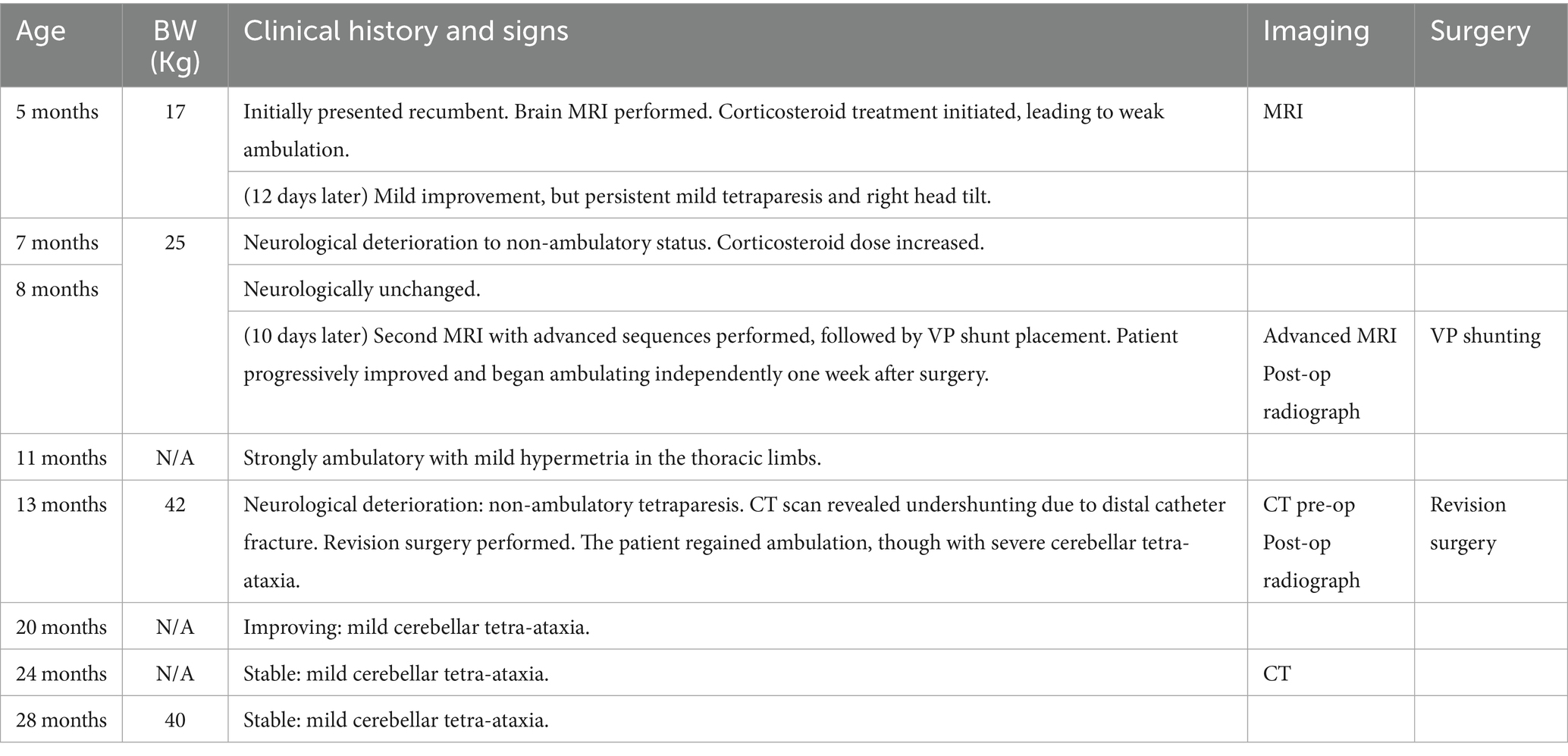 | Age | BW (Kg) | Clinical history and signs | Imaging | Surgery |
|---|---|---|---|---|
| 5 months | 17 | Initially presented recumbent. Brain MRI performed. Corticosteroid treatment initiated, leading to weak ambulation. | MRI | |
| | | (12 days later) Mild improvement, but persistent mild tetraparesis and right head tilt. | | |
| 7 months | 25 | Neurological deterioration to non-ambulatory status. Corticosteroid dose increased. | | |
| 8 months | | Neurologically unchanged. | | |
| | | (10 days later) Second MRI with advanced sequences performed, followed by VP shunt placement. Patient progressively improved and began ambulating independently one week after surgery. | Advanced MRI Post-op radiograph | VP shunting |
| 11 months | N/A | Strongly ambulatory with mild hypermetria in the thoracic limbs. | | |
| 13 months | 42 | Neurological deterioration: non-ambulatory tetraparesis. CT scan revealed undershunting due to distal catheter fracture. Revision surgery performed. The patient regained ambulation, though with severe cerebellar tetra-ataxia. | CT pre-op Post-op radiograph | Revision surgery |
| 20 months | N/A | Improving: mild cerebellar tetra-ataxia. | | |
| 24 months | N/A | Stable: mild cerebellar tetra-ataxia. | CT | |
| 28 months | 40 | Stable: mild cerebellar tetra-ataxia. | | |